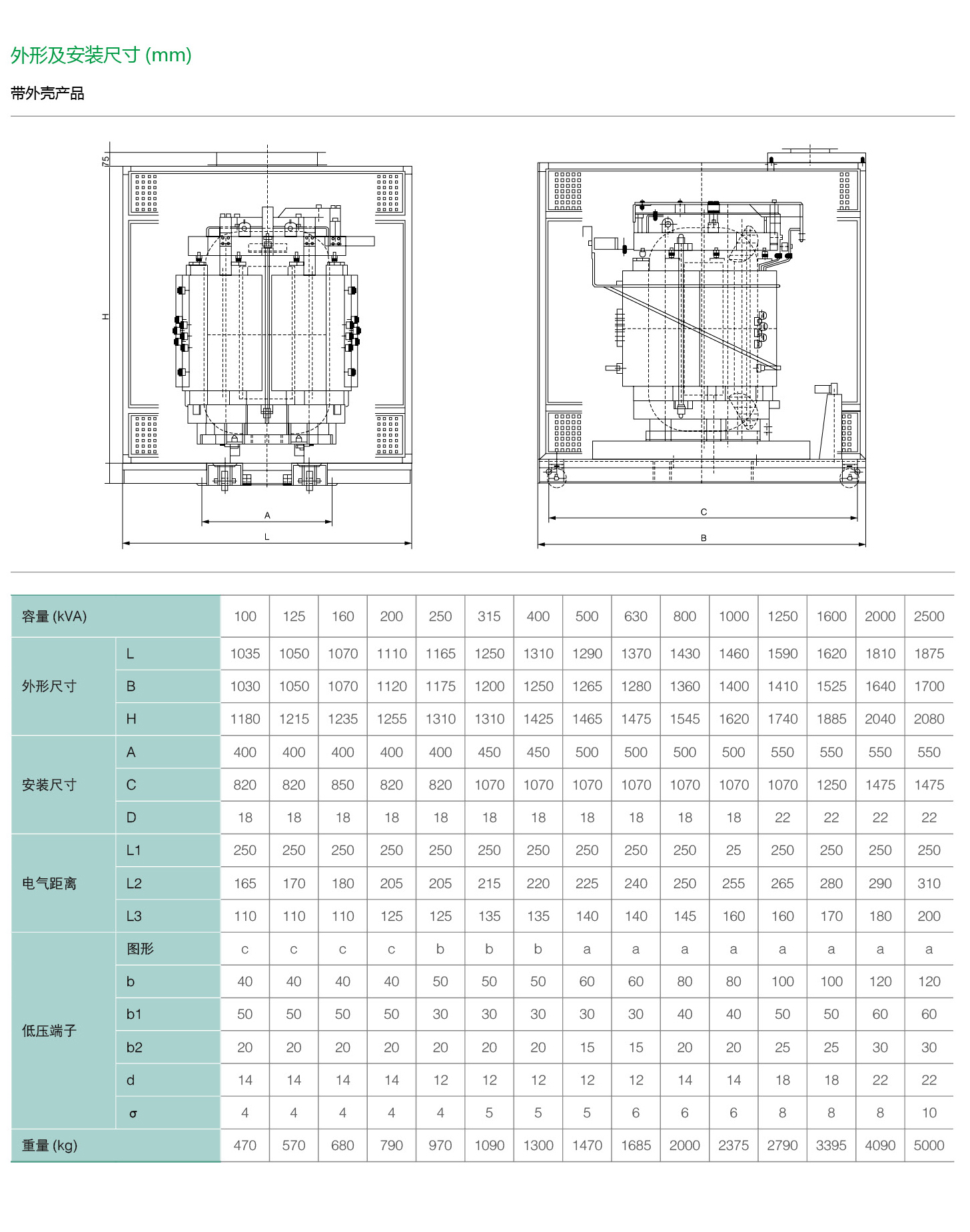 外形及安装尺寸 (mm)

带外壳产品

75

H

A

L

C

B

| 容量 (kVA) | | 100 | 125 | 160 | 200 | 250 | 315 | 400 | 500 | 630 | 800 | 1000 | 1250 | 1600 | 2000 | 2500 |
|---|---|---|---|---|---|---|---|---|---|---|---|---|---|---|---|---|
| 外形尺寸 | L | 1035 | 1050 | 1070 | 1110 | 1165 | 1250 | 1310 | 1290 | 1370 | 1430 | 1460 | 1590 | 1620 | 1810 | 1875 |
| | B | 1030 | 1050 | 1070 | 1120 | 1175 | 1200 | 1250 | 1265 | 1280 | 1360 | 1400 | 1410 | 1525 | 1640 | 1700 |
| | H | 1180 | 1215 | 1235 | 1255 | 1310 | 1310 | 1425 | 1465 | 1475 | 1545 | 1620 | 1740 | 1885 | 2040 | 2080 |
| 安装尺寸 | A | 400 | 400 | 400 | 400 | 400 | 450 | 450 | 500 | 500 | 500 | 500 | 550 | 550 | 550 | 550 |
| | C | 820 | 820 | 850 | 820 | 820 | 1070 | 1070 | 1070 | 1070 | 1070 | 1070 | 1070 | 1250 | 1475 | 1475 |
| | D | 18 | 18 | 18 | 18 | 18 | 18 | 18 | 18 | 18 | 18 | 18 | 22 | 22 | 22 | 22 |
| 电气距离 | L1 | 250 | 250 | 250 | 250 | 250 | 250 | 250 | 250 | 250 | 250 | 25 | 250 | 250 | 250 | 250 |
| | L2 | 165 | 170 | 180 | 205 | 205 | 215 | 220 | 225 | 240 | 250 | 255 | 265 | 280 | 290 | 310 |
| | L3 | 110 | 110 | 110 | 125 | 125 | 135 | 135 | 140 | 140 | 145 | 160 | 160 | 170 | 180 | 200 |
| 低压端子 | 图形 | c | c | c | c | b | b | b | a | a | a | a | a | a | a | a |
| | b | 40 | 40 | 40 | 40 | 50 | 50 | 50 | 60 | 60 | 80 | 80 | 100 | 100 | 120 | 120 |
| | b1 | 50 | 50 | 50 | 50 | 30 | 30 | 30 | 30 | 30 | 40 | 40 | 50 | 50 | 60 | 60 |
| | b2 | 20 | 20 | 20 | 20 | 20 | 20 | 20 | 15 | 15 | 20 | 20 | 25 | 25 | 30 | 30 |
| | d | 14 | 14 | 14 | 14 | 12 | 12 | 12 | 12 | 12 | 14 | 14 | 18 | 18 | 22 | 22 |
| | σ | 4 | 4 | 4 | 4 | 4 | 5 | 5 | 5 | 6 | 6 | 6 | 8 | 8 | 8 | 10 |
| 重量 (kg) | | 470 | 570 | 680 | 790 | 970 | 1090 | 1300 | 1470 | 1685 | 2000 | 2375 | 2790 | 3395 | 4090 | 5000 |